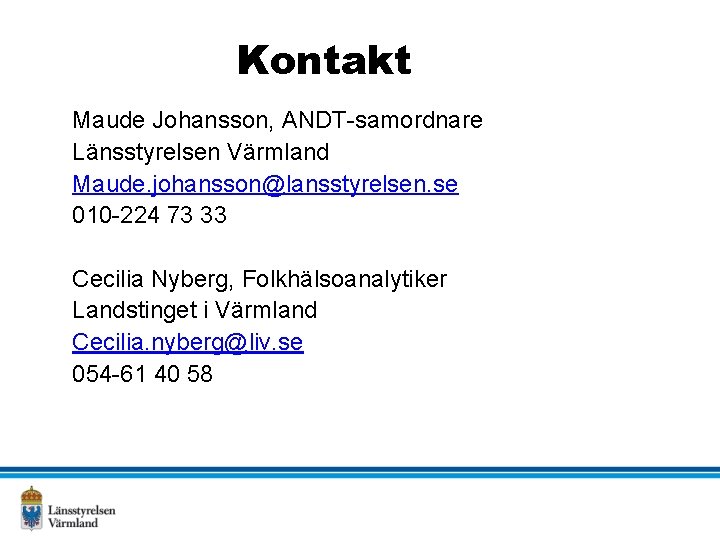 Kontakt

Maude Johansson, ANDT-samordnare
Länsstyrelsen Värmland
Maude.johansson@lansstyrelsen.se
010-224 73 33

Cecilia Nyberg, Folkhälsoanalytiker
Landstinget i Värmland
Cecilia.nyberg@liv.se
054-61 40 58

Länsstyrelsen
Värmland